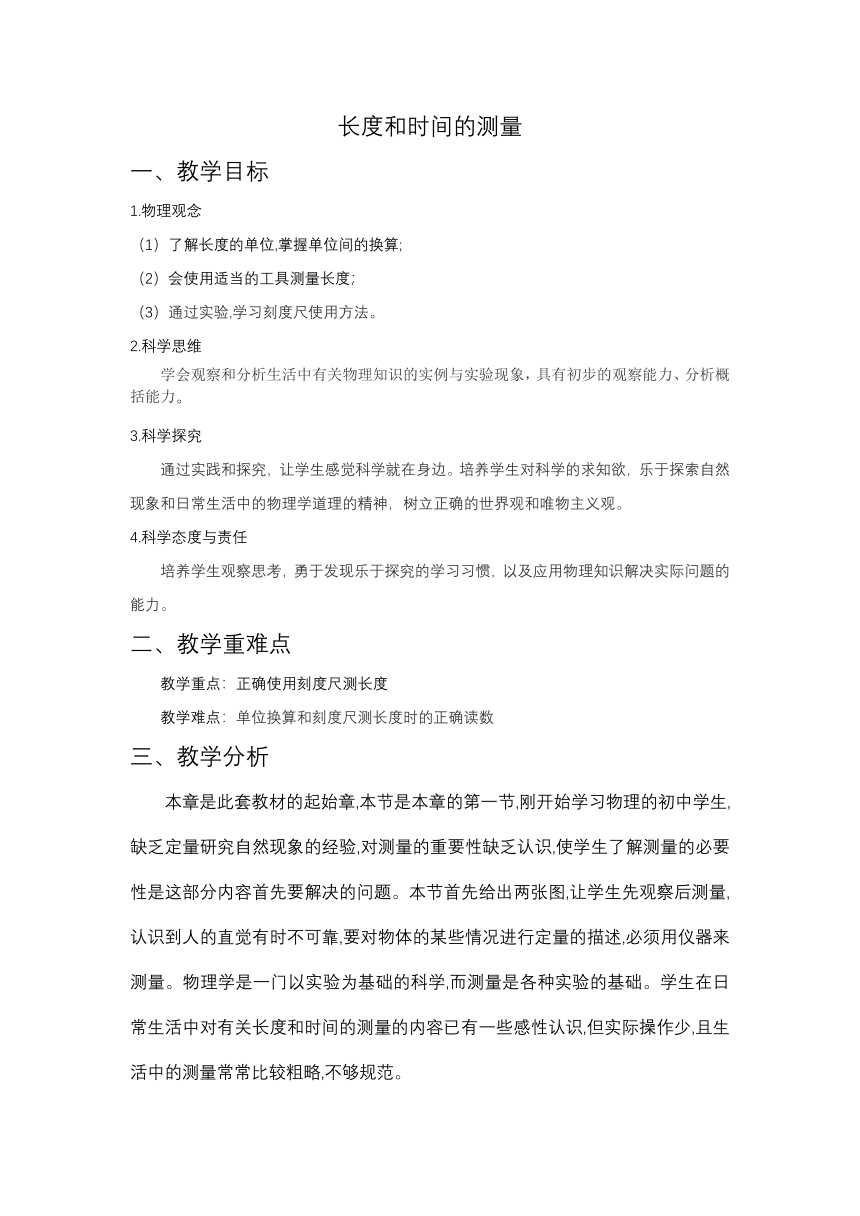 长度和时间的测量

一、教学目标

1.物理观念

（1）了解长度的单位,掌握单位间的换算;

（2）会使用适当的工具测量长度;

（3）通过实验,学习刻度尺使用方法。

2.科学思维

学会观察和分析生活中有关物理知识的实例与实验现象，具有初步的观察能力、分析概括能力。

3.科学探究

通过实践和探究，让学生感觉科学就在身边。培养学生对科学的求知欲，乐于探索自然现象和日常生活中的物理学道理的精神，树立正确的世界观和唯物主义观。

4.科学态度与责任

培养学生观察思考，勇于发现乐于探究的学习习惯，以及应用物理知识解决实际问题的能力。

二、教学重难点

教学重点：正确使用刻度尺测长度

教学难点：单位换算和刻度尺测长度时的正确读数

三、教学分析

本章是此套教材的起始章,本节是本章的第一节,刚开始学习物理的初中学生,缺乏定量研究自然现象的经验,对测量的重要性缺乏认识,使学生了解测量的必要性是这部分内容首先要解决的问题。本节首先给出两张图,让学生先观察后测量,认识到人的直觉有时不可靠,要对物体的某些情况进行定量的描述,必须用仪器来测量。物理学是一门以实验为基础的科学,而测量是各种实验的基础。学生在日常生活中对有关长度和时间的测量的内容已有一些感性认识,但实际操作少,且生活中的测量常常比较粗略,不够规范。